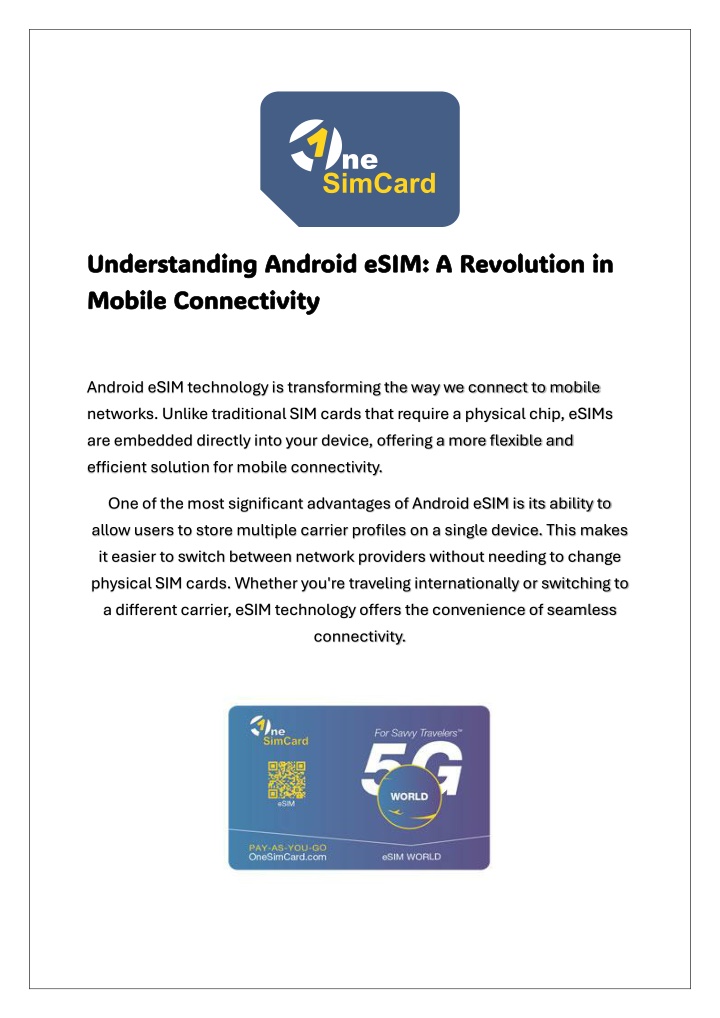 1ne SimCard

Understanding Android eSIM: A Revolution in Mobile Connectivity

Android eSIM technology is transforming the way we connect to mobile networks. Unlike traditional SIM cards that require a physical chip, eSIMs are embedded directly into your device, offering a more flexible and efficient solution for mobile connectivity.

One of the most significant advantages of Android eSIM is its ability to allow users to store multiple carrier profiles on a single device. This makes it easier to switch between network providers without needing to change physical SIM cards. Whether you're traveling internationally or switching to a different carrier, eSIM technology offers the convenience of seamless connectivity.

1ne SimCard

eSIM

For Savvy Travelers™

5G

WORLD

PAY-AS-YOU-GO
OneSimCard.com

eSIM WORLD